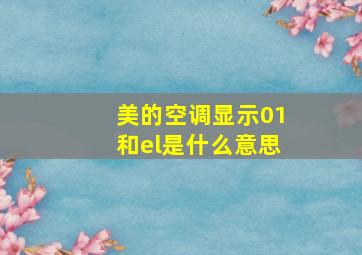 美的空调显示01和el是什么意思